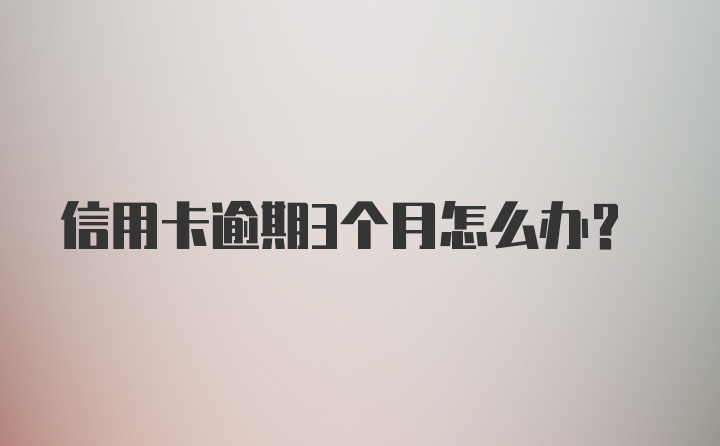 信用卡逾期3个月怎么办?